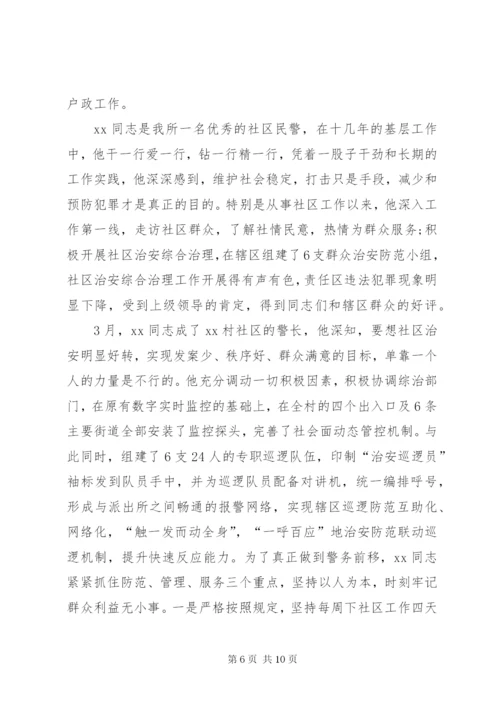 户政工作。

xx同志是我所一名优秀的社区民警，在十几年的基层工作中，他干一行爱一行，钻一行精一行，凭着一股子干劲和长期的工作实践，他深深感到，维护社会稳定，打击只是手段，减少和预防犯罪才是真正的目的。特别是从事社区工作以来，他深入工作第一线，走访社区群众，了解社情民意，热情为群众服务;积极开展社区治安综合治理，在辖区组建了6支群众治安防范小组，社区治安综合治理工作开展得有声有色，责任区违法犯罪现象明显下降，受到上级领导的肯定，得到同志们和辖区群众的好评。

3月，xx同志成了xx村社区的警长，他深知，要想社区治安明显好转，实现发案少、秩序好、群众满意的目标，单靠一个人的力量是不行的。他充分调动一切积极因素，积极协调综治部门，在原有数字实时监控的基础上，在全村的四个出入口及6条主要街道全部安装了监控探头，完善了社会面动态管控机制。与此同时，组建了6支24人的专职巡逻队伍，印制“治安巡逻员”袖标发到队员手中，并为巡逻队员配备对讲机，统一编排呼号，形成与派出所之间畅通的报警网络，实现辖区巡逻防范互助化、网络化，“触一发而动全身”，“一呼百应”地治安防范联动巡逻机制，提升快速反应能力。为了真正做到警务前移，xx同志紧紧抓住防范、管理、服务三个重点，坚持以人为本，时刻牢记群众利益无小事。一是严格按照规定，坚持每周下社区工作四天

第6页 共10页